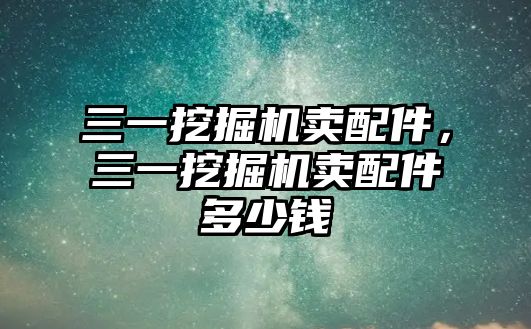 三一挖掘机卖配件，三一挖掘机卖配件多少钱